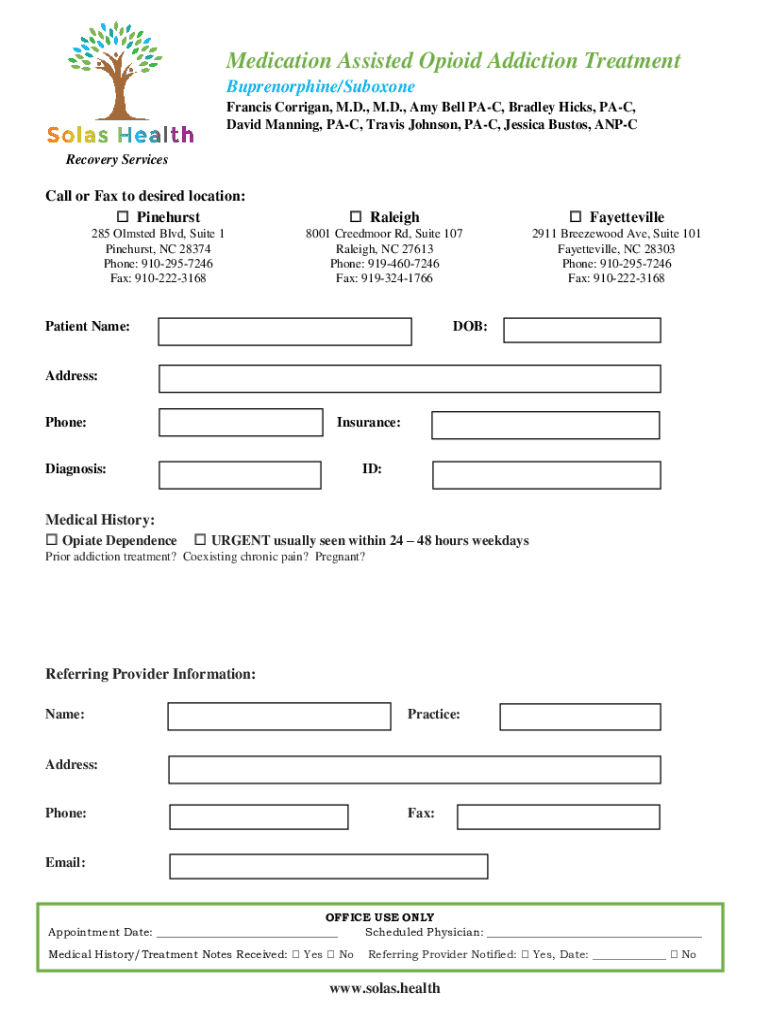 Solas Health
Recovery Services

Medication Assisted Opioid Addiction Treatment
Buprenorphine/Suboxone
Francis Corrigan, M.D., M.D., Amy Bell PA-C, Bradley Hicks, PA-C, David Manning, PA-C, Travis Johnson, PA-C, Jessica Bustos, ANP-C

Call or Fax to desired location:

☐ Pinehurst
285 Olmsted Blvd, Suite 1
Pinehurst, NC 28374
Phone: 910-295-7246
Fax: 910-222-3168

☐ Raleigh
8001 Creedmoor Rd, Suite 107
Raleigh, NC 27613
Phone: 919-460-7246
Fax: 919-324-1766

☐ Fayetteville
2911 Breezewood Ave, Suite 101
Fayetteville, NC 28303
Phone: 910-295-7246
Fax: 910-222-3168

Patient Name: DOB:

Address:

Phone: Insurance:

Diagnosis: ID:

Medical History:
☐ Opiate Dependence ☐ URGENT usually seen within 24 – 48 hours weekdays
Prior addiction treatment? Coexisting chronic pain? Pregnant?

Referring Provider Information:

Name: Practice:

Address:

Phone: Fax:

Email:

OFFICE USE ONLY
Appointment Date: ____________________ Scheduled Physician: ____________________
Medical History/Treatment Notes Received: ☐ Yes ☐ No Referring Provider Notified: ☐ Yes, Date: __________ ☐ No

www.solas.health